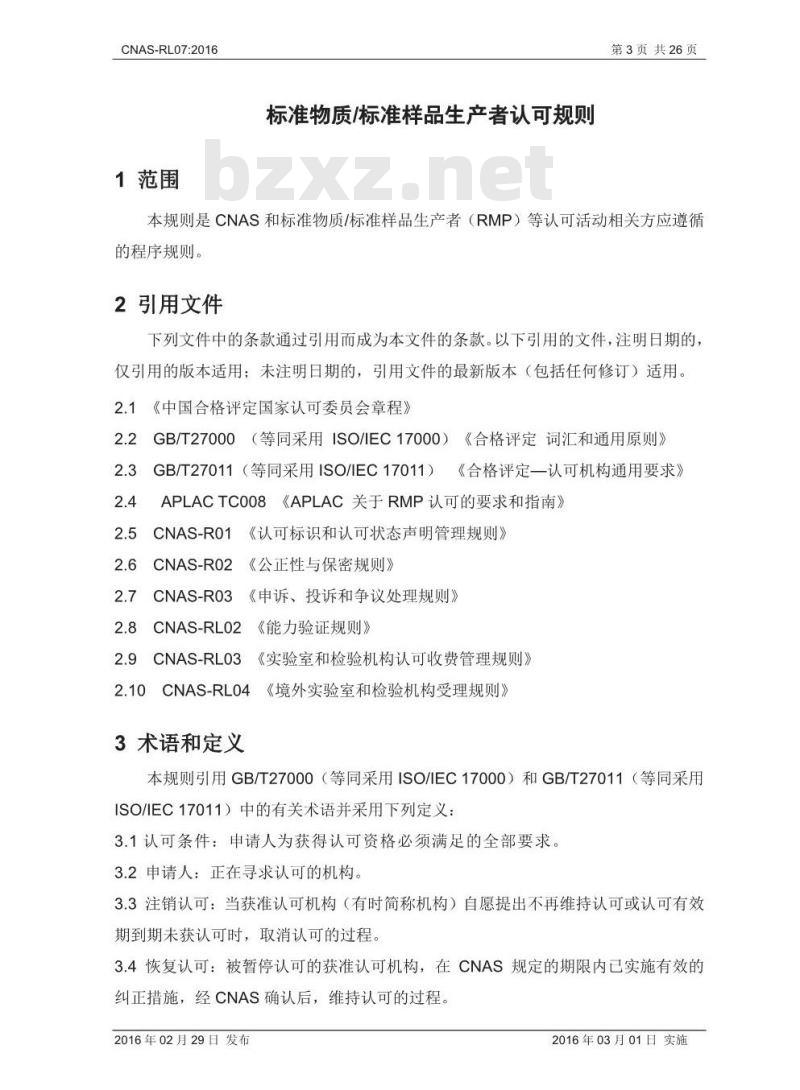 CNAS-RL07:2016

第 3 页 共 26 页

标准物质/标准样品生产者认可规则

bzxz.net

1 范围

本规则是 CNAS 和标准物质/标准样品生产者（RMP）等认可活动相关方应遵循的程序规则。

2 引用文件

下列文件中的条款通过引用而成为本文件的条款。以下引用的文件，注明日期的，仅引用的版本适用；未注明日期的，引用文件的最新版本（包括任何修订）适用。

2.1 《中国合格评定国家认可委员会章程》

2.2 GB/T27000 （等同采用 ISO/IEC 17000）《合格评定 词汇和通用原则》

2.3 GB/T27011（等同采用 ISO/IEC 17011） 《合格评定—认可机构通用要求》

2.4 APLAC TC008 《APLAC 关于 RMP 认可的要求和指南》

2.5 CNAS-R01 《认可标识和认可状态声明管理规则》

2.6 CNAS-R02 《公正性与保密规则》

2.7 CNAS-R03 《申诉、投诉和争议处理规则》

2.8 CNAS-RL02 《能力验证规则》

2.9 CNAS-RL03 《实验室和检验机构认可收费管理规则》

2.10 CNAS-RL04 《境外实验室和检验机构受理规则》

3 术语和定义

本规则引用 GB/T27000（等同采用 ISO/IEC 17000）和 GB/T27011（等同采用 ISO/IEC 17011）中的有关术语并采用下列定义：

3.1 认可条件：申请人为获得认可资格必须满足的全部要求。

3.2 申请人：正在寻求认可的机构。

3.3 注销认可：当获准认可机构（有时简称机构）自愿提出不再维持认可或认可有效期到期未获认可时，取消认可的过程。

3.4 恢复认可：被暂停认可的获准认可机构，在 CNAS 规定的期限内已实施有效的纠正措施，经 CNAS 确认后，维持认可的过程。

2016 年 02 月 29 日 发布

2016 年 03 月 01 日 实施